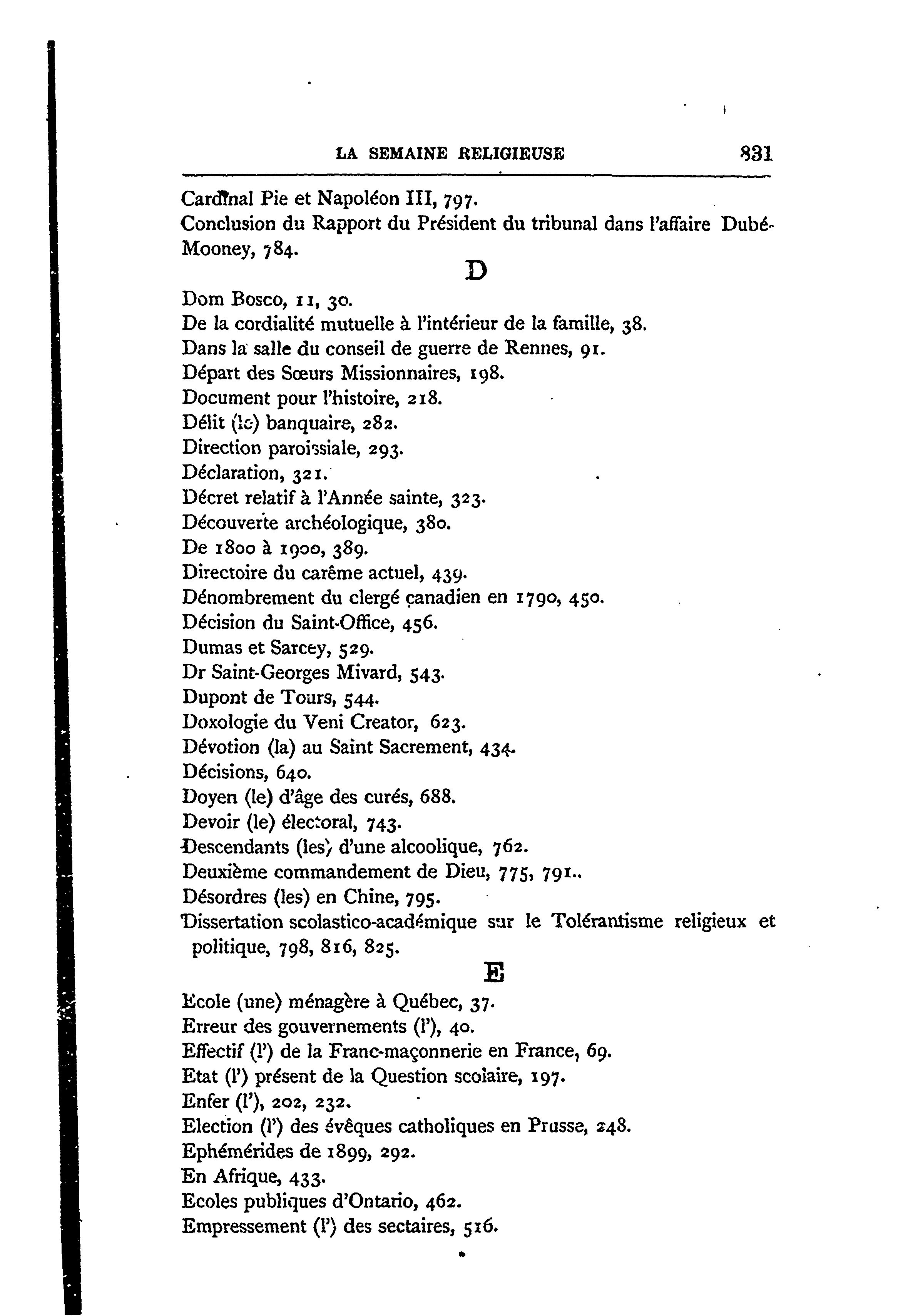 LA SEMAINE RELIGIEUSE 831

Cardinal Pie et Napoléon III, 797.
Conclusion du Rapport du Président du tribunal dans l'affaire Dubé-Mooney, 784.

D

Dom Bosco, 11, 30.
De la cordialité mutuelle à l'intérieur de la famille, 38.
Dans la salle du conseil de guerre de Rennes, 91.
Départ des Sœurs Missionnaires, 198.
Document pour l'histoire, 218.
Délit (le) banquaire, 282.
Direction paroissiale, 293.
Déclaration, 321.
Décret relatif à l'Année sainte, 323.
Découverte archéologique, 380.
De 1800 à 1900, 389.
Directoire du carême actuel, 439.
Dénombrement du clergé canadien en 1790, 450.
Décision du Saint-Office, 456.
Dumas et Sarcey, 529.
Dr Saint-Georges Mivard, 543.
Dupont de Tours, 544.
Doxologie du Veni Creator, 623.
Dévotion (la) au Saint Sacrement, 434.
Décisions, 640.
Doyen (le) d'âge des curés, 688.
Devoir (le) électoral, 743.
Descendants (les) d'une alcoolique, 762.
Deuxième commandement de Dieu, 775, 791..
Désordres (les) en Chine, 795.
Dissertation scolastico-académique sur le Tolérantisme religieux et politique, 798, 816, 825.

E

Ecole (une) ménagère à Québec, 37.
Erreur des gouvernements (l'), 40.
Effectif (l') de la Franc-maçonnerie en France, 69.
Etat (l') présent de la Question scolaire, 197.
Enfer (l'), 202, 232.
Election (l') des évêques catholiques en Prusse, 248.
Ephémérides de 1899, 292.
En Afrique, 433.
Ecoles publiques d'Ontario, 462.
Empressement (l') des sectaires, 516.